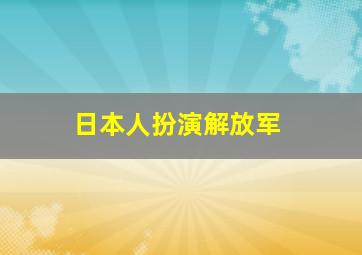 日本人扮演解放军